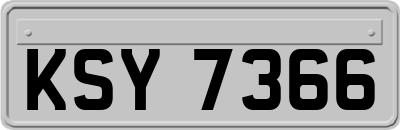 KSY 7366